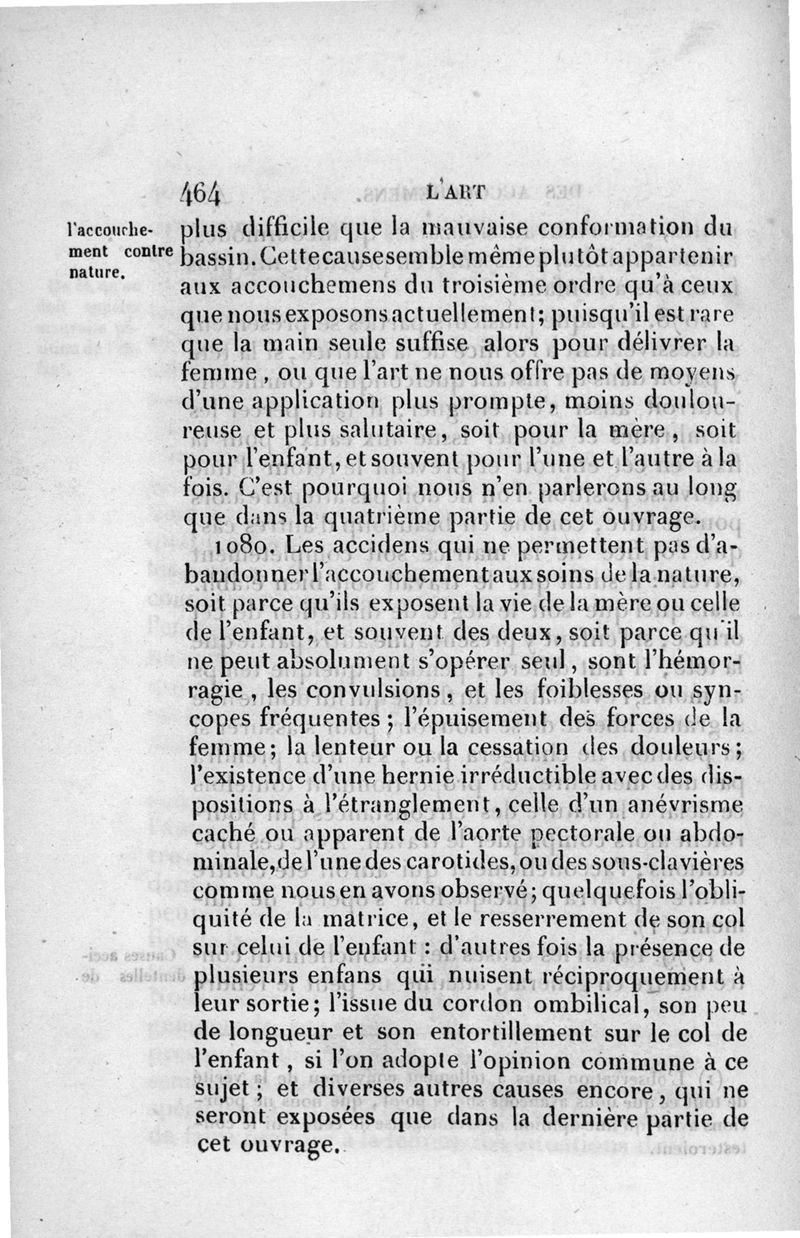 464 L'ART

l'accouchement contre nature.

plus difficile que la mauvaise conformation du bassin. Cette cause semble même plutôt appartenir aux accouchemens du troisième ordre qu'à ceux que nous exposons actuellement; puisqu'il est rare que la main seule suffise alors pour délivrer la femme, ou que l'art ne nous offre pas de moyens d'une application plus prompte, moins douloureuse et plus salutaire, soit pour la mère, soit pour l'enfant, et souvent pour l'une et l'autre à la fois. C'est pourquoi nous n'en parlerons au long que dans la quatrième partie de cet ouvrage.

1080. Les accidens qui ne permettent pas d'abandonner l'accouchement aux soins de la nature, soit parce qu'ils exposent la vie de la mère ou celle de l'enfant, et souvent des deux, soit parce qu'il ne peut absolument s'opérer seul, sont l'hémorragie, les convulsions, et les foiblesses ou syncopes fréquentes; l'épuisement des forces de la femme; la lenteur ou la cessation des douleurs; l'existence d'une hernie irréductible avec des dispositions à l'étranglement, celle d'un anévrisme caché ou apparent de l'aorte pectorale ou abdominale, de l'une des carotides, ou des sous-clavières comme nous en avons observé; quelquefois l'obliquité de la matrice, et le resserrement de son col sur celui de l'enfant : d'autres fois la présence de plusieurs enfans qui nuisent réciproquement à leur sortie; l'issue du cordon ombilical, son peu de longueur et son entortillement sur le col de l'enfant, si l'on adopte l'opinion commune à ce sujet; et diverses autres causes encore, qui ne seront exposées que dans la dernière partie de cet ouvrage.